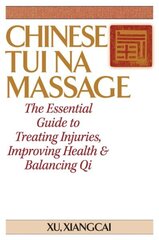 CHINESE TUI NA MASSAGE

The Essential Guide to Treating Injuries, Improving Health & Balancing Qi

XU, XIANGCAI